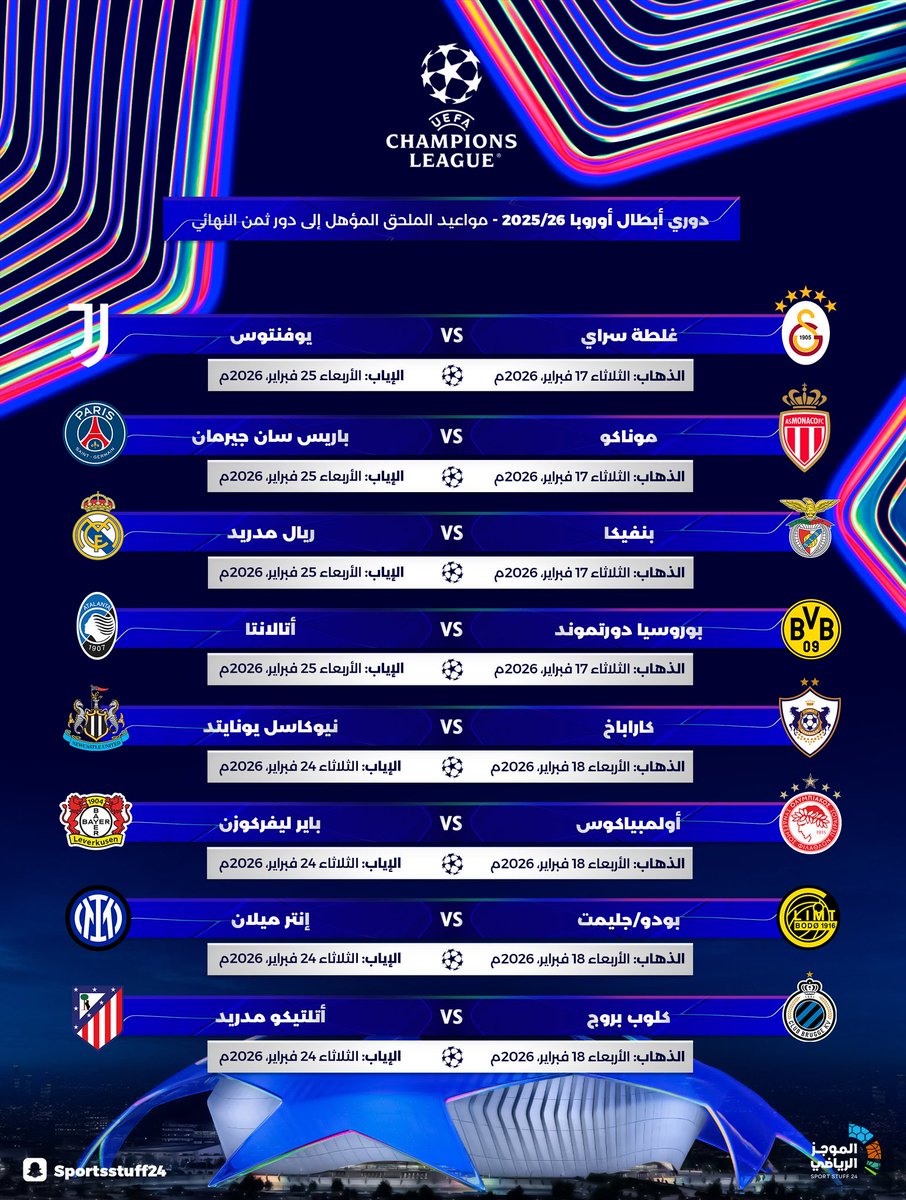 UEFA
CHAMPIONS LEAGUE

دوري أبطال أوروبا 2025/26 - مواعيد الملحق المؤهل إلى دور ثمن النهائي

غلطة سراي VS يوفنتوس
الذهاب: الثلاثاء 17 فبراير، 2026م
الإياب: الأربعاء 25 فبراير، 2026م

موناكو VS باريس سان جيرمان
الذهاب: الثلاثاء 17 فبراير، 2026م
الإياب: الأربعاء 25 فبراير، 2026م

بنفيكا VS ريال مدريد
الذهاب: الثلاثاء 17 فبراير، 2026م
الإياب: الأربعاء 25 فبراير، 2026م

بوروسيا دورتموند VS أتالانتا
الذهاب: الثلاثاء 17 فبراير، 2026م
الإياب: الأربعاء 25 فبراير، 2026م

كاراباخ VS نيوكاسل يونايتد
الذهاب: الأربعاء 18 فبراير، 2026م
الإياب: الثلاثاء 24 فبراير، 2026م

أولمبياكوس VS باير ليفركوزن
الذهاب: الأربعاء 18 فبراير، 2026م
الإياب: الثلاثاء 24 فبراير، 2026م

بودو/جليمت VS إنتر ميلان
الذهاب: الأربعاء 18 فبراير، 2026م
الإياب: الثلاثاء 24 فبراير، 2026م

كلوب بروج VS أتلتيكو مدريد
الذهاب: الأربعاء 18 فبراير، 2026م
الإياب: الثلاثاء 24 فبراير، 2026م

Sportsstuff24

الموجز الرياضي
SPORT STUFF 24